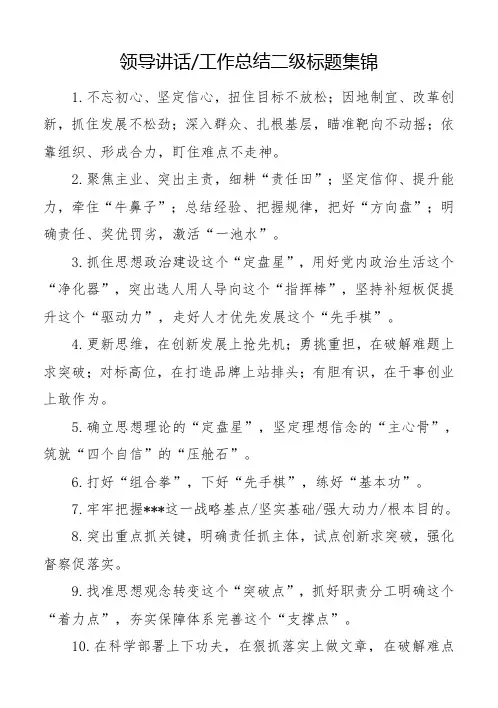 领导讲话/工作总结二级标题集锦

1. 不忘初心、坚定信心，扭住目标不放松；因地制宜、改革创新，抓住发展不松劲；深入群众、扎根基层，瞄准靶向不动摇；依靠组织、形成合力，盯住难点不走神。

2. 聚焦主业、突出主责，细耕“责任田”；坚定信仰、提升能力，牵住“牛鼻子”；总结经验、把握规律，把好“方向盘”；明确责任、奖优罚劣，激活“一池水”。

3. 抓住思想政治建设这个“定盘星”，用好党内政治生活这个“净化器”，突出选人用人导向这个“指挥棒”，坚持补短板促提升这个“驱动力”，走好人才优先发展这个“先手棋”。

4. 更新思维，在创新发展上抢先机；勇挑重担，在破解难题上求突破；对标高位，在打造品牌上站排头；有胆有识，在干事创业上敢作为。

5. 确立思想理论的“定盘星”，坚定理想信念的“主心骨”，筑就“四个自信”的“压舱石”。

6. 打好“组合拳”，下好“先手棋”，练好“基本功”。

7. 牢牢把握***这一战略基点/坚实基础/强大动力/根本目的。

8. 突出重点抓关键，明确责任抓主体，试点创新求突破，强化督察促落实。

9. 找准思想观念转变这个“突破点”，抓好职责分工明确这个“着力点”，夯实保障体系完善这个“支撑点”。

10. 在科学部署上下功夫，在狠抓落实上做文章，在破解难点